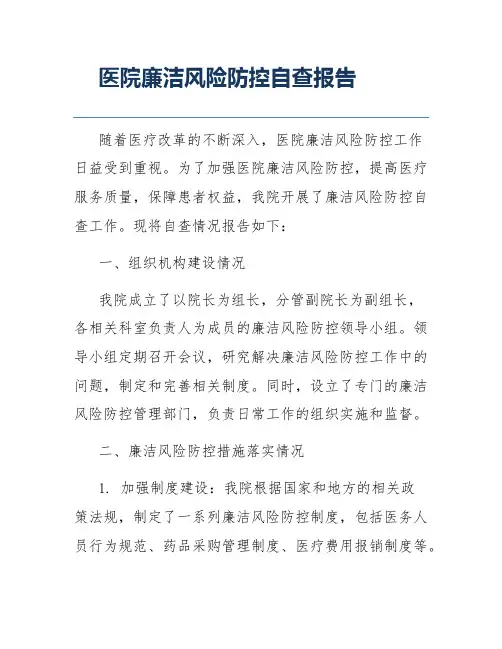 医院廉洁风险防控自查报告

随着医疗改革的不断深入，医院廉洁风险防控工作日益受到重视。为了加强医院廉洁风险防控，提高医疗服务质量，保障患者权益，我院开展了廉洁风险防控自查工作。现将自查情况报告如下：

一、组织机构建设情况

我院成立了以院长为组长，分管副院长为副组长，各相关科室负责人为成员的廉洁风险防控领导小组。领导小组定期召开会议，研究解决廉洁风险防控工作中的问题，制定和完善相关制度。同时，设立了专门的廉洁风险防控管理部门，负责日常工作的组织实施和监督。

二、廉洁风险防控措施落实情况

1. 加强制度建设：我院根据国家和地方的相关政策法规，制定了一系列廉洁风险防控制度，包括医务人员行为规范、药品采购管理制度、医疗费用报销制度等。